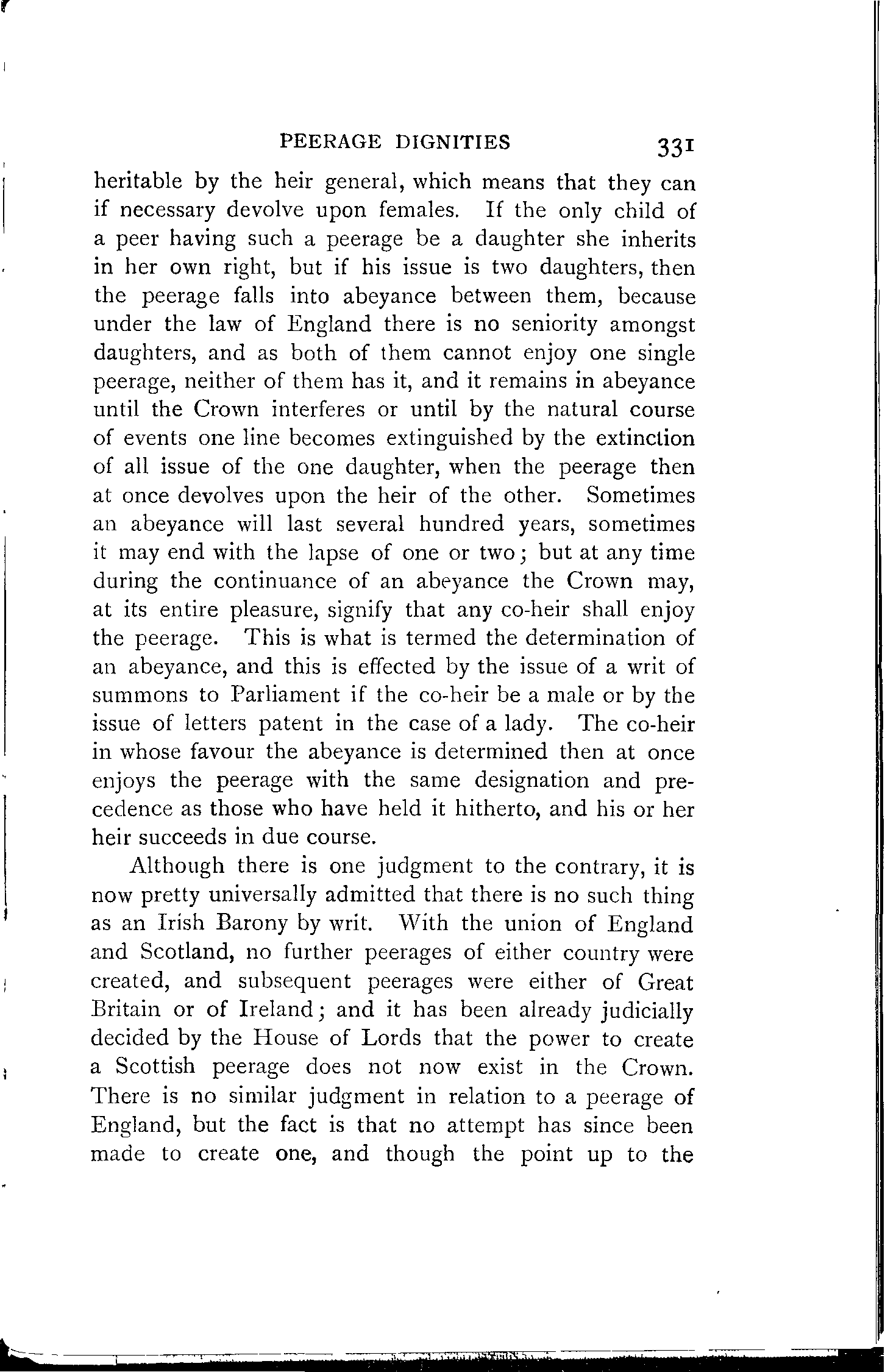 PEERAGE DIGNITIES 331

heritable by the heir general, which means that they can if necessary devolve upon females. If the only child of a peer having such a peerage be a daughter she inherits in her own right, but if his issue is two daughters, then the peerage falls into abeyance between them, because under the law of England there is no seniority amongst daughters, and as both of them cannot enjoy one single peerage, neither of them has it, and it remains in abeyance until the Crown interferes or until by the natural course of events one line becomes extinguished by the extinction of all issue of the one daughter, when the peerage then at once devolves upon the heir of the other. Sometimes an abeyance will last several hundred years, sometimes it may end with the lapse of one or two; but at any time during the continuance of an abeyance the Crown may, at its entire pleasure, signify that any co-heir shall enjoy the peerage. This is what is termed the determination of an abeyance, and this is effected by the issue of a writ of summons to Parliament if the co-heir be a male or by the issue of letters patent in the case of a lady. The co-heir in whose favour the abeyance is determined then at once enjoys the peerage with the same designation and precedence as those who have held it hitherto, and his or her heir succeeds in due course.

Although there is one judgment to the contrary, it is now pretty universally admitted that there is no such thing as an Irish Barony by writ. With the union of England and Scotland, no further peerages of either country were created, and subsequent peerages were either of Great Britain or of Ireland; and it has been already judicially decided by the House of Lords that the power to create a Scottish peerage does not now exist in the Crown. There is no similar judgment in relation to a peerage of England, but the fact is that no attempt has since been made to create one, and though the point up to the